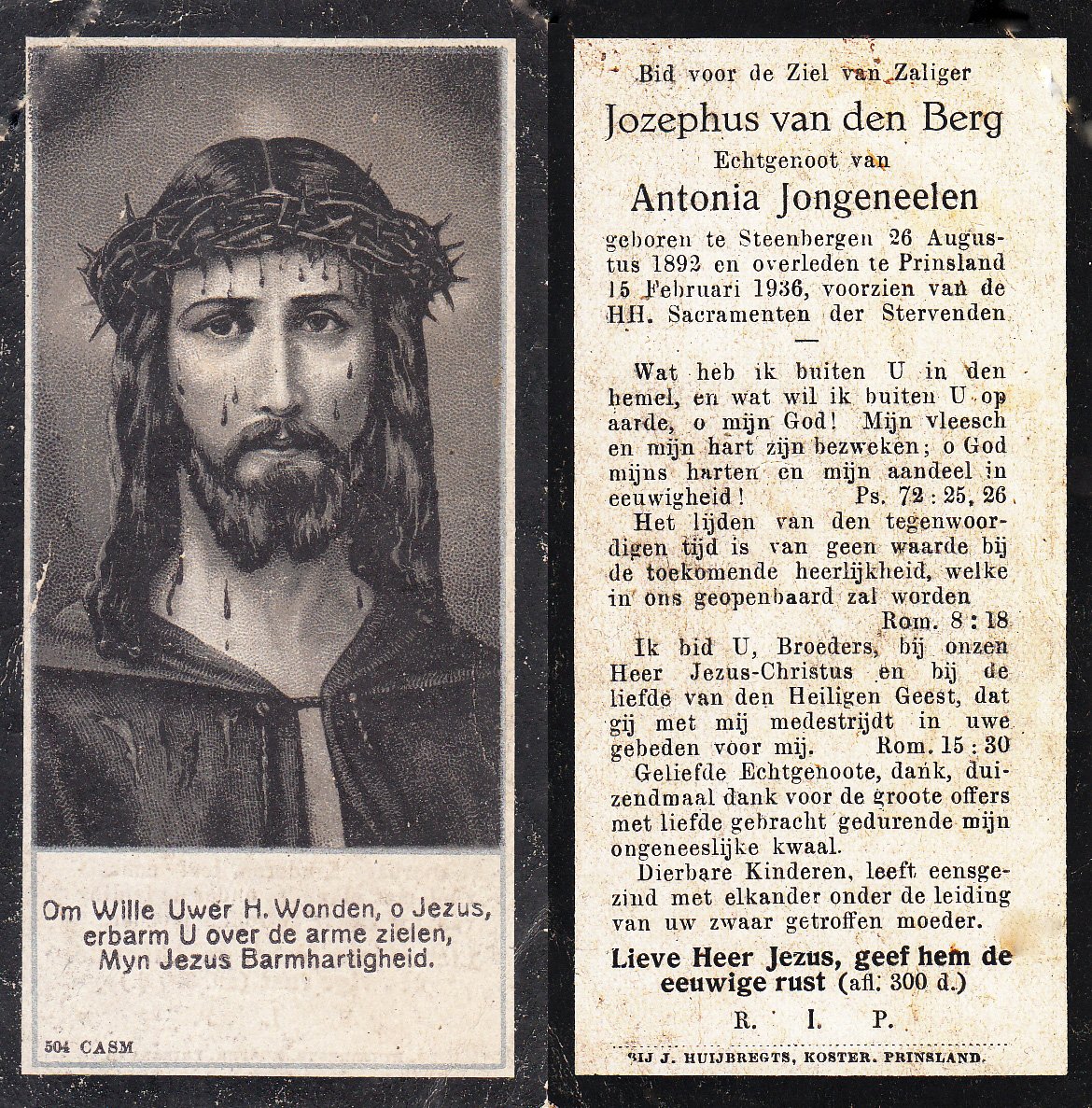 Om Wille Uwer H. Wonden, o Jezus, erbarm U over de arme zielen, Myn Jezus Barmhartigheid.

504 CASM

Bid voor de Ziel van Zaliger

Jozephus van den Berg

Echtgenoot van

Antonia Jongeneelen

geboren te Steenbergen 26 Augustus 1892 en overleden te Prinsland 15 Februari 1936, voorzien van de HH. Sacramenten der Stervenden

Wat heb ik buiten U in den hemel, en wat wil ik buiten U op aarde, o mijn God! Mijn vleesch en mijn hart zijn bezweken; o God mijns harten en mijn aandeel in eeuwigheid! Ps. 72 : 25, 26

Het lijden van den tegenwoordigen tijd is van geen waarde bij de toekomende heerlijkheid, welke in ons geopenbaard zal worden Rom. 8 : 18

Ik bid U, Broeders, bij onzen Heer Jezus-Christus en bij de liefde van den Heiligen Geest, dat gij met mij medestrijdt in uwe gebeden voor mij. Rom. 15 : 30

Geliefde Echtgenoote, dank, duizendmaal dank voor de groote offers met liefde gebracht gedurende mijn ongeneeslijke kwaal.

Dierbare Kinderen, leeft eensgezind met elkander onder de leiding van uw zwaar getroffen moeder.

Lieve Heer Jezus, geef hem de eeuwige rust (afl. 300 d.)

R. I. P.

BIJ J. HUIJBREGTS, KOSTER. PRINSLAND.